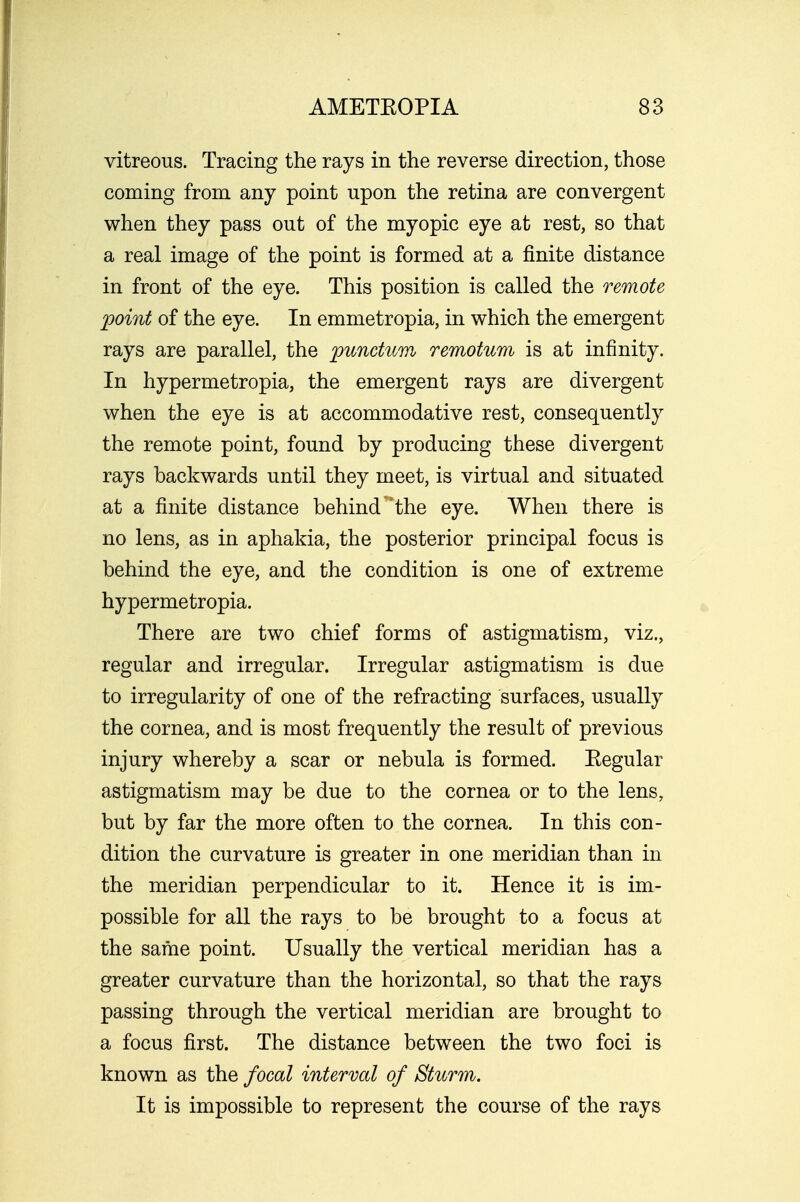 AMETROPIA 83

vitreous. Tracing the rays in the reverse direction, those coming from any point upon the retina are convergent when they pass out of the myopic eye at rest, so that a real image of the point is formed at a finite distance in front of the eye. This position is called the remote point of the eye. In emmetropia, in which the emergent rays are parallel, the punctum remotum is at infinity. In hypermetropia, the emergent rays are divergent when the eye is at accommodative rest, consequently the remote point, found by producing these divergent rays backwards until they meet, is virtual and situated at a finite distance behind the eye. When there is no lens, as in aphakia, the posterior principal focus is behind the eye, and the condition is one of extreme hypermetropia.

There are two chief forms of astigmatism, viz., regular and irregular. Irregular astigmatism is due to irregularity of one of the refracting surfaces, usually the cornea, and is most frequently the result of previous injury whereby a scar or nebula is formed. Regular astigmatism may be due to the cornea or to the lens, but by far the more often to the cornea. In this condition the curvature is greater in one meridian than in the meridian perpendicular to it. Hence it is impossible for all the rays to be brought to a focus at the same point. Usually the vertical meridian has a greater curvature than the horizontal, so that the rays passing through the vertical meridian are brought to a focus first. The distance between the two foci is known as the focal interval of Sturm.

It is impossible to represent the course of the rays